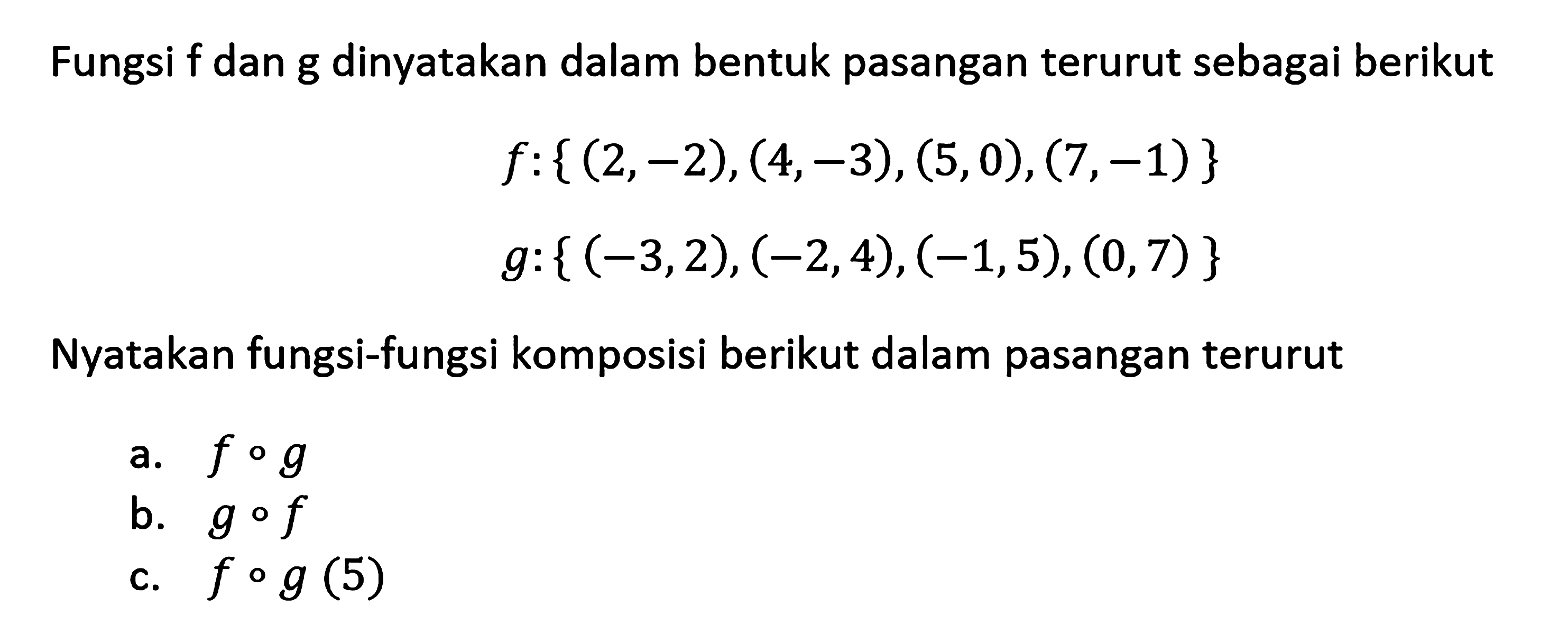 Fungsi f dan g dinyatakan dalam bentuk pasangan terurut sebagai berikut

$f: \{ (2,-2), (4,-3), (5,0), (7,-1) \}$

$g: \{ (-3,2), (-2,4), (-1,5), (0,7) \}$

Nyatakan fungsi-fungsi komposisi berikut dalam pasangan terurut

a. $f \circ g$
b. $g \circ f$
c. $f \circ g\ (5)$